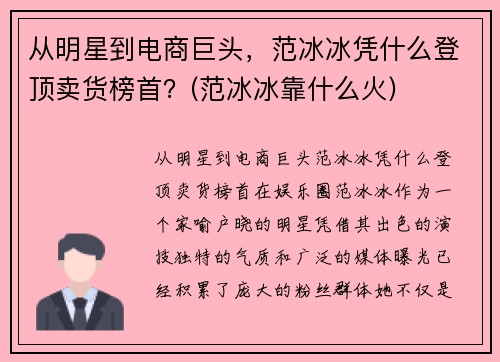 从明星到电商巨头，范冰冰凭什么登顶卖货榜首？(范冰冰靠什么火)

从明星到电商巨头范冰冰凭什么登顶卖货榜首在娱乐圈范冰冰作为一个家喻户晓的明星凭借其出色的演技独特的气质和广泛的媒体曝光已经积累了庞大的粉丝群体她不仅是